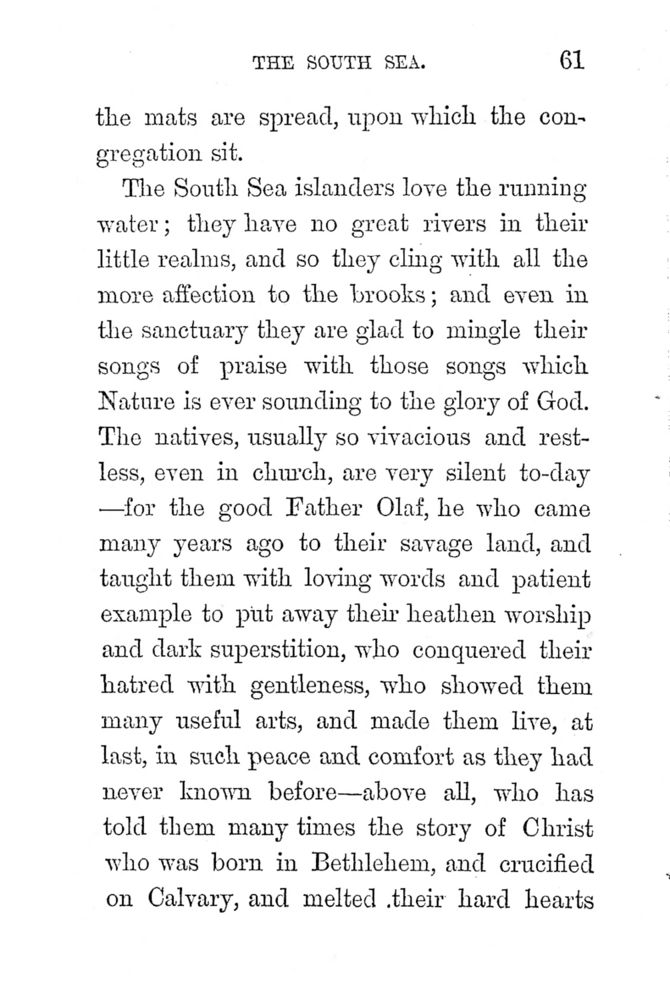 THE SOUTH SEA. 61

the mats are spread, upon which the congregation sit.

The South Sea islanders love the running water; they have no great rivers in their little realms, and so they cling with all the more affection to the brooks; and even in the sanctuary they are glad to mingle their songs of praise with those songs which Nature is ever sounding to the glory of God. The natives, usually so vivacious and restless, even in church, are very silent to-day —for the good Father Olaf, he who came many years ago to their savage land, and taught them with loving words and patient example to put away their heathen worship and dark superstition, who conquered their hatred with gentleness, who showed them many useful arts, and made them live, at last, in such peace and comfort as they had never known before—above all, who has told them many times the story of Christ who was born in Bethlehem, and crucified on Calvary, and melted .their hard hearts